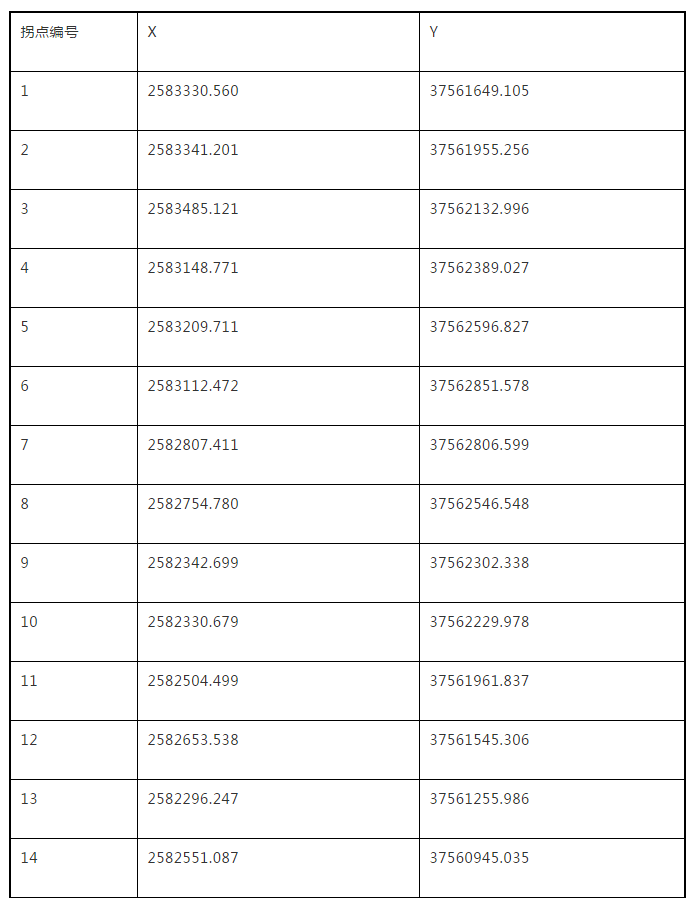 | 拐点编号 | X | Y |
|---|---|---|
| 1 | 2583330.560 | 37561649.105 |
| 2 | 2583341.201 | 37561955.256 |
| 3 | 2583485.121 | 37562132.996 |
| 4 | 2583148.771 | 37562389.027 |
| 5 | 2583209.711 | 37562596.827 |
| 6 | 2583112.472 | 37562851.578 |
| 7 | 2582807.411 | 37562806.599 |
| 8 | 2582754.780 | 37562546.548 |
| 9 | 2582342.699 | 37562302.338 |
| 10 | 2582330.679 | 37562229.978 |
| 11 | 2582504.499 | 37561961.837 |
| 12 | 2582653.538 | 37561545.306 |
| 13 | 2582296.247 | 37561255.986 |
| 14 | 2582551.087 | 37560945.035 |